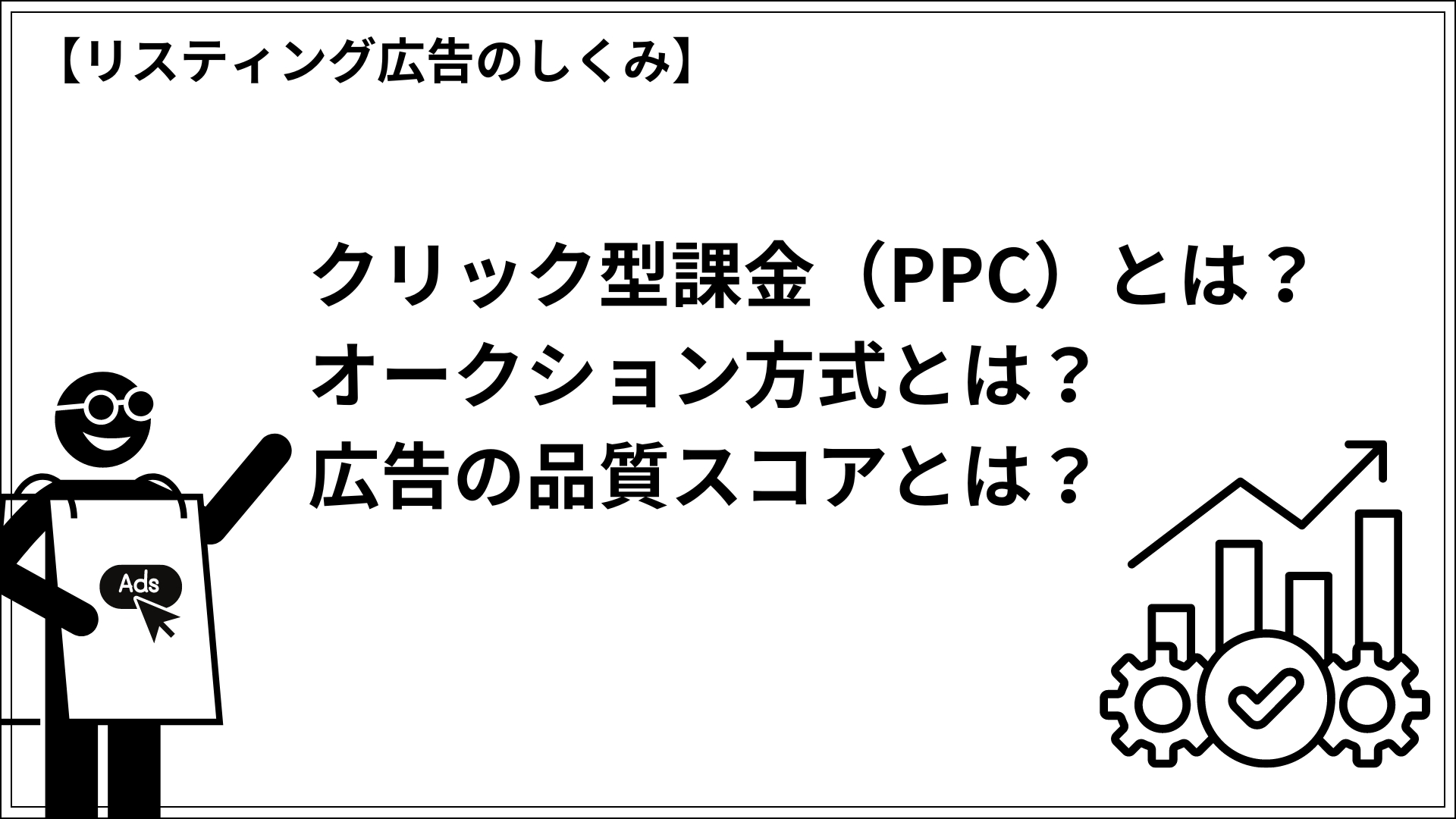 【リスティング広告のしくみ】

クリック型課金（PPC）とは？
オークション方式とは？
広告の品質スコアとは？

Ads